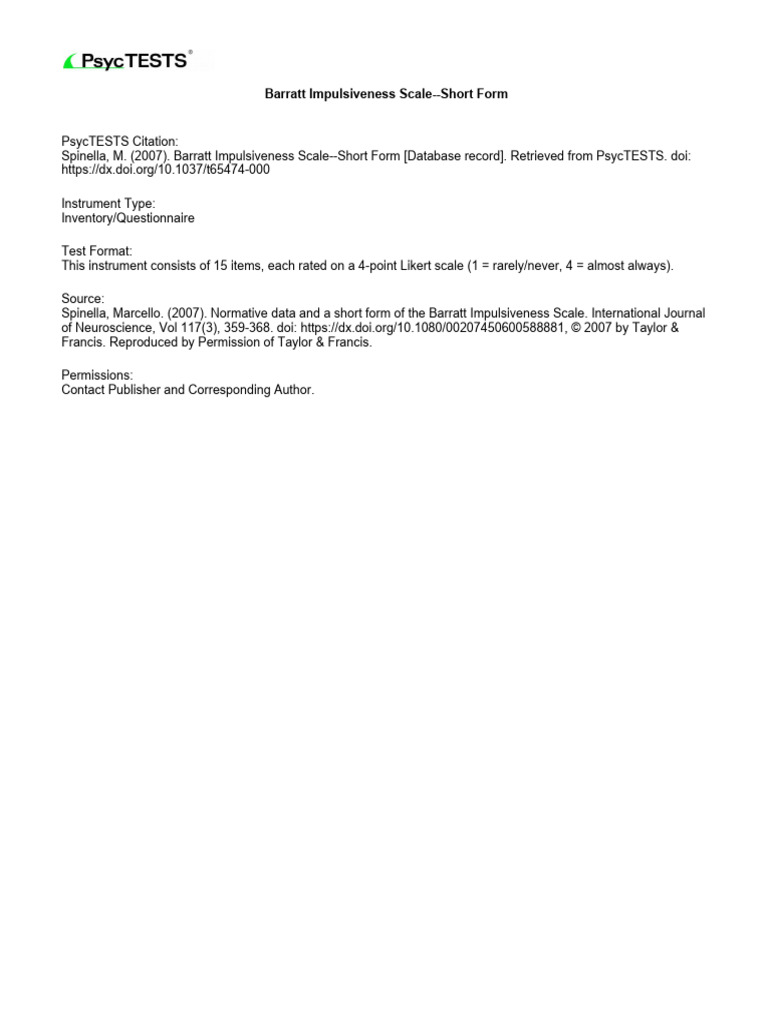 PsycTESTS®

Barratt Impulsiveness Scale--Short Form

PsycTESTS Citation:
Spinella, M. (2007). Barratt Impulsiveness Scale--Short Form [Database record]. Retrieved from PsycTESTS. doi: https://dx.doi.org/10.1037/t65474-000

Instrument Type:
Inventory/Questionnaire

Test Format:
This instrument consists of 15 items, each rated on a 4-point Likert scale (1 = rarely/never, 4 = almost always).

Source:
Spinella, Marcello. (2007). Normative data and a short form of the Barratt Impulsiveness Scale. International Journal of Neuroscience, Vol 117(3), 359-368. doi: https://dx.doi.org/10.1080/00207450600588881, © 2007 by Taylor & Francis. Reproduced by Permission of Taylor & Francis.

Permissions:
Contact Publisher and Corresponding Author.